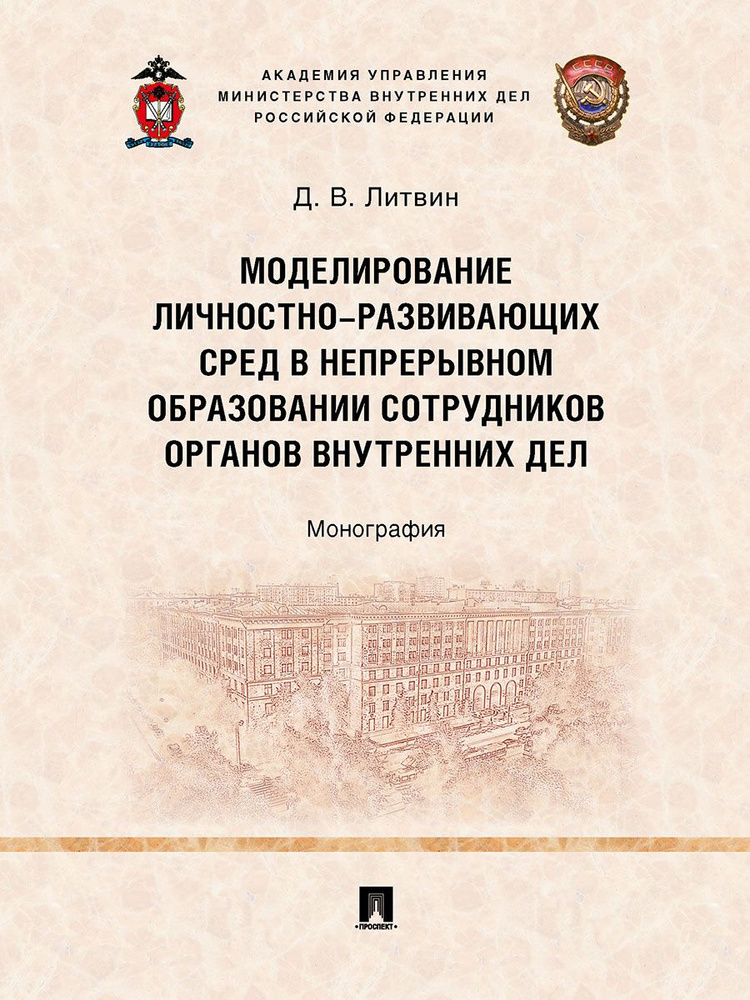 АКАДЕМИЯ УПРАВЛЕНИЯ
МИНИСТЕРСТВА ВНУТРЕННИХ ДЕЛ
РОССИЙСКОЙ ФЕДЕРАЦИИ

СССР

Д. В. Литвин

МОДЕЛИРОВАНИЕ ЛИЧНОСТНО–РАЗВИВАЮЩИХ СРЕД В НЕПРЕРЫВНОМ ОБРАЗОВАНИИ СОТРУДНИКОВ ОРГАНОВ ВНУТРЕННИХ ДЕЛ

Монография

ПРОСПЕКТ